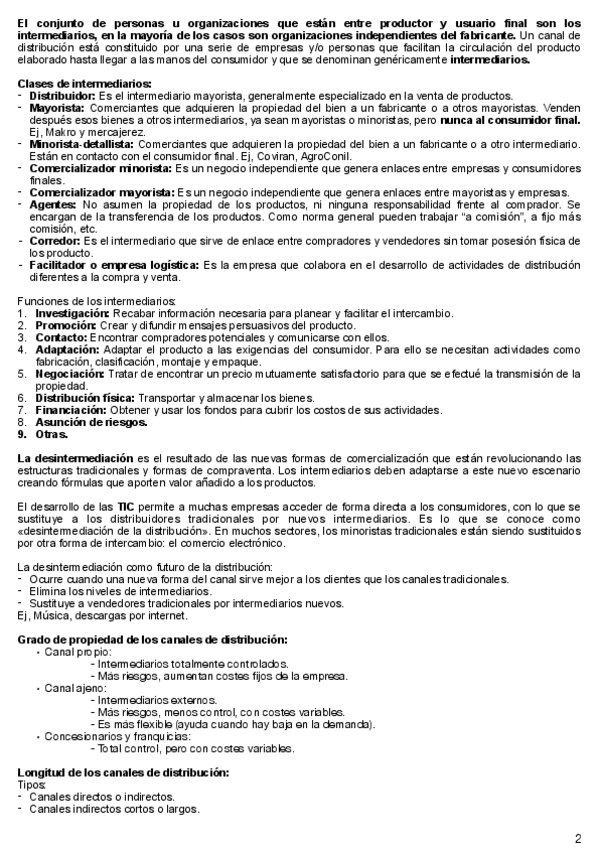 El conjunto de personas u organizaciones que están entre productor y usuario final son los intermediarios, en la mayoría de los casos son organizaciones independientes del fabricante. Un canal de distribución está constituido por una serie de empresas y/o personas que facilitan la circulación del producto elaborado hasta llegar a las manos del consumidor y que se denominan genéricamente intermediarios.

Clases de intermediarios:
- Distribuidor: Es el intermediario mayorista, generalmente especializado en la venta de productos.
- Mayorista: Comerciantes que adquieren la propiedad del bien a un fabricante o a otros mayoristas. Venden después esos bienes a otros intermediarios, ya sean mayoristas o minoristas, pero nunca al consumidor final. Ej, Makro y mercajerez.
- Minorista-detallista: Comerciantes que adquieren la propiedad del bien a un fabricante o a otro intermediario. Están en contacto con el consumidor final. Ej, Coviran, AgroConil.
- Comercializador minorista: Es un negocio independiente que genera enlaces entre empresas y consumidores finales.
- Comercializador mayorista: Es un negocio independiente que genera enlaces entre mayoristas y empresas.
- Agentes: No asumen la propiedad de los productos, ni ninguna responsabilidad frente al comprador. Se encargan de la transferencia de los productos. Como norma general pueden trabajar "a comisión", a fijo más comisión, etc.
- Corredor: Es el intermediario que sirve de enlace entre compradores y vendedores sin tomar posesión física de los producto.
- Facilitador o empresa logística: Es la empresa que colabora en el desarrollo de actividades de distribución diferentes a la compra y venta.

Funciones de los intermediarios:
1. Investigación: Recabar información necesaria para planear y facilitar el intercambio.
2. Promoción: Crear y difundir mensajes persuasivos del producto.
3. Contacto: Encontrar compradores potenciales y comunicarse con ellos.
4. Adaptación: Adaptar el producto a las exigencias del consumidor. Para ello se necesitan actividades como fabricación, clasificación, montaje y empaque.
5. Negociación: Tratar de encontrar un precio mutuamente satisfactorio para que se efectué la transmisión de la propiedad.
6. Distribución física: Transportar y almacenar los bienes.
7. Financiación: Obtener y usar los fondos para cubrir los costos de sus actividades.
8. Asunción de riesgos.
9. Otras.

La desintermediación es el resultado de las nuevas formas de comercialización que están revolucionando las estructuras tradicionales y formas de compraventa. Los intermediarios deben adaptarse a este nuevo escenario creando fórmulas que aporten valor añadido a los productos.

El desarrollo de las TIC permite a muchas empresas acceder de forma directa a los consumidores, con lo que se sustituye a los distribuidores tradicionales por nuevos intermediarios. Es lo que se conoce como «desintermediación de la distribución». En muchos sectores, los minoristas tradicionales están siendo sustituidos por otra forma de intercambio: el comercio electrónico.

La desintermediación como futuro de la distribución:
- Ocurre cuando una nueva forma del canal sirve mejor a los clientes que los canales tradicionales.
- Elimina los niveles de intermediarios.
- Sustituye a vendedores tradicionales por intermediarios nuevos.
Ej, Música, descargas por internet.

Grado de propiedad de los canales de distribución:
• Canal propio:
- Intermediarios totalmente controlados.
- Más riesgos, aumentan costes fijos de la empresa.
• Canal ajeno:
- Intermediarios externos.
- Más riesgos, menos control, con costes variables.
- Es más flexible (ayuda cuando hay baja en la demanda).
• Concesionarios y franquicias:
- Total control, pero con costes variables.

Longitud de los canales de distribución:
Tipos:
- Canales directos o indirectos.
- Canales indirectos cortos o largos.

2